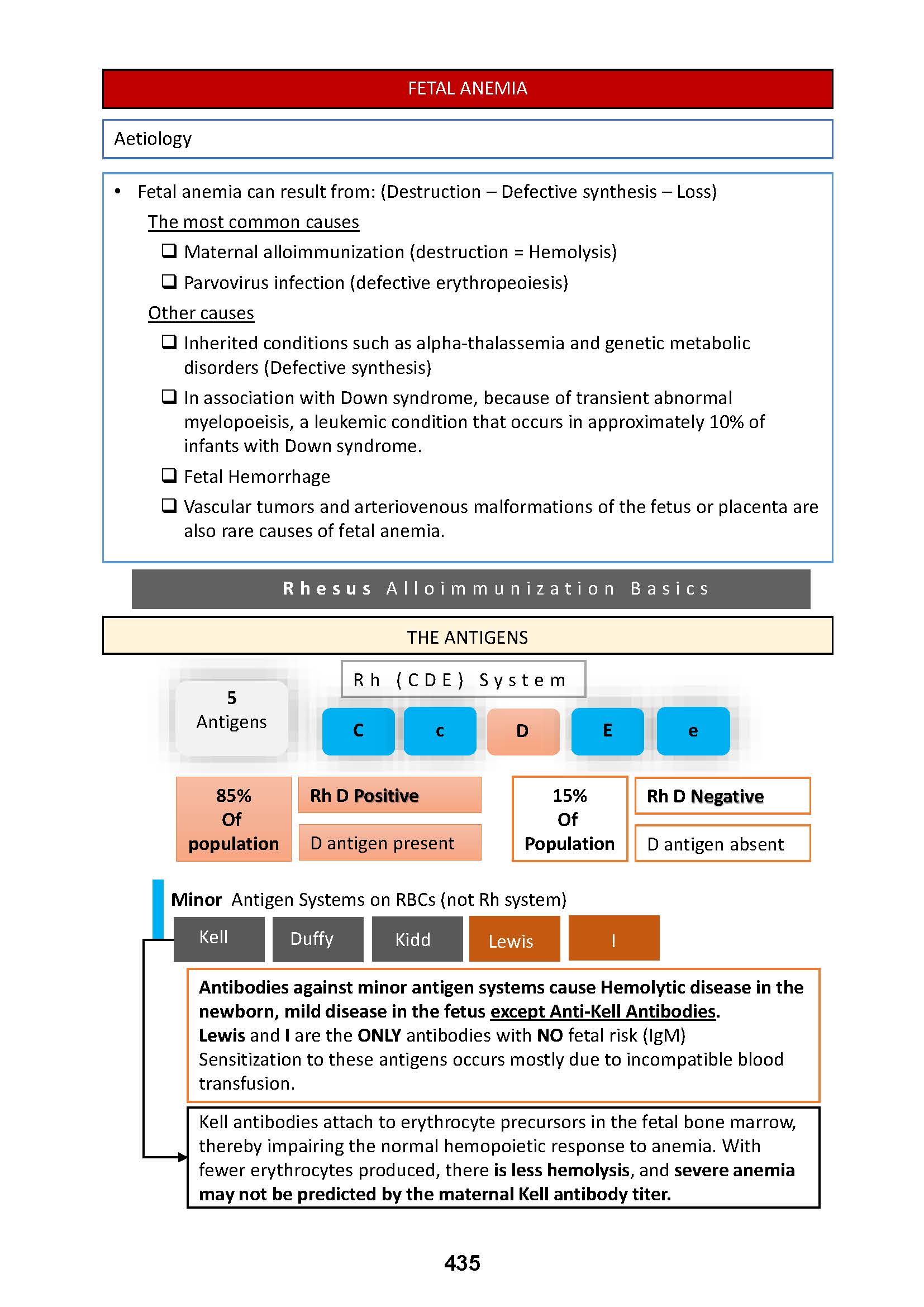 FETAL ANEMIA

Aetiology

• Fetal anemia can result from: (Destruction – Defective synthesis – Loss)

The most common causes

❑ Maternal alloimmunization (destruction = Hemolysis)

❑ Parvovirus infection (defective erythropeoiesis)

Other causes

❑ Inherited conditions such as alpha-thalassemia and genetic metabolic disorders (Defective synthesis)

❑ In association with Down syndrome, because of transient abnormal myelopoeisis, a leukemic condition that occurs in approximately 10% of infants with Down syndrome.

❑ Fetal Hemorrhage

❑ Vascular tumors and arteriovenous malformations of the fetus or placenta are also rare causes of fetal anemia.

Rhesus Alloimmunization Basics

THE ANTIGENS

Rh (CDE) System

5 Antigens

C c D E e

85% Of population

Rh D Positive

D antigen present

15% Of Population

Rh D Negative

D antigen absent

Minor Antigen Systems on RBCs (not Rh system)

Kell Duffy Kidd Lewis I

Antibodies against minor antigen systems cause Hemolytic disease in the newborn, mild disease in the fetus except Anti-Kell Antibodies.
Lewis and I are the ONLY antibodies with NO fetal risk (IgM)
Sensitization to these antigens occurs mostly due to incompatible blood transfusion.

Kell antibodies attach to erythrocyte precursors in the fetal bone marrow, thereby impairing the normal hemopoietic response to anemia. With fewer erythrocytes produced, there is less hemolysis, and severe anemia may not be predicted by the maternal Kell antibody titer.

435